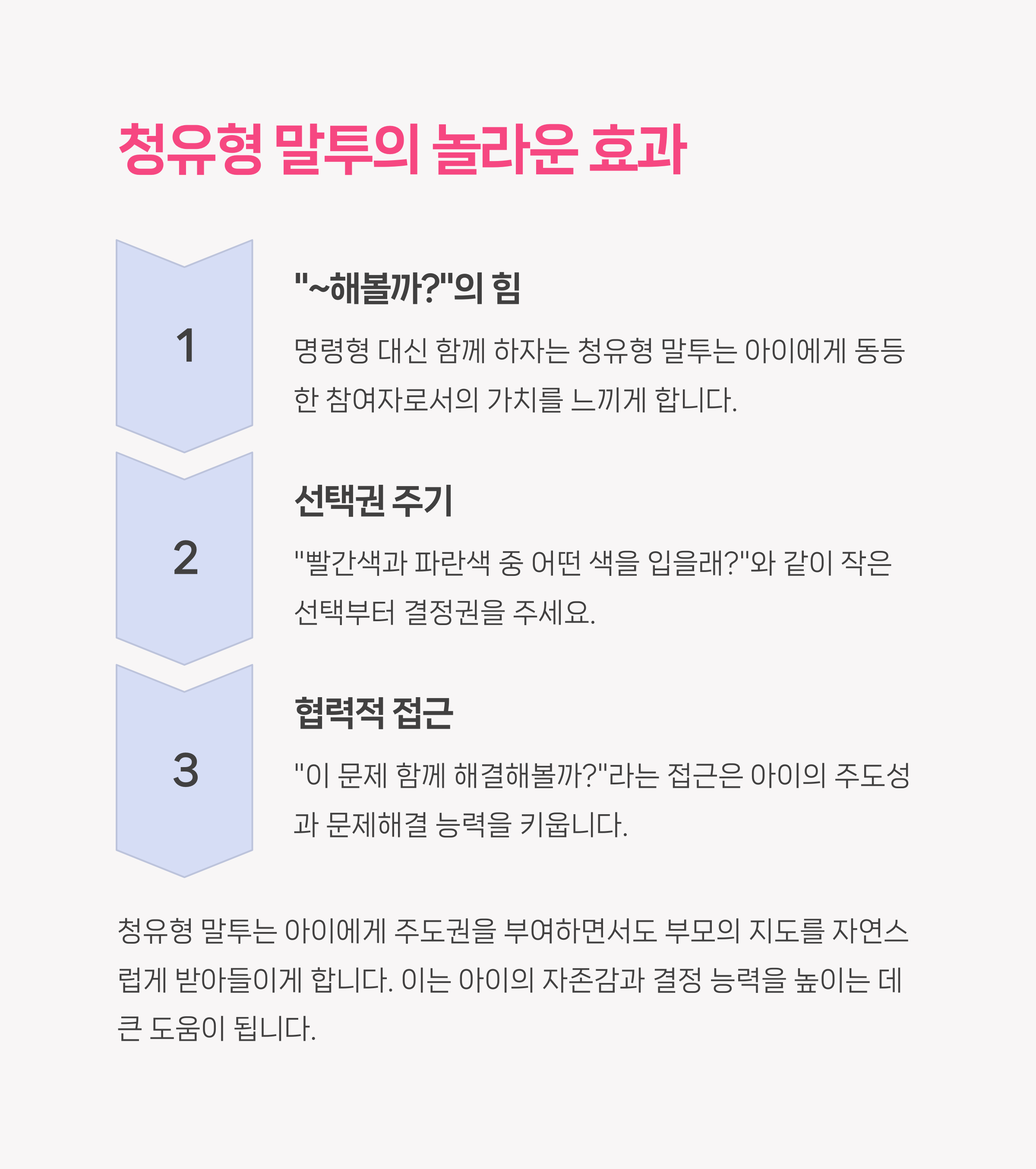 청유형 말투의 놀라운 효과

1

"~해볼까?"의 힘

명령형 대신 함께 하자는 청유형 말투는 아이에게 동등한 참여자로서의 가치를 느끼게 합니다.

2

선택권 주기

"빨간색과 파란색 중 어떤 색을 입을래?"와 같이 작은 선택부터 결정권을 주세요.

3

협력적 접근

"이 문제 함께 해결해볼까?"라는 접근은 아이의 주도성과 문제해결 능력을 키웁니다.

청유형 말투는 아이에게 주도권을 부여하면서도 부모의 지도를 자연스럽게 받아들이게 합니다. 이는 아이의 자존감과 결정 능력을 높이는 데 큰 도움이 됩니다.